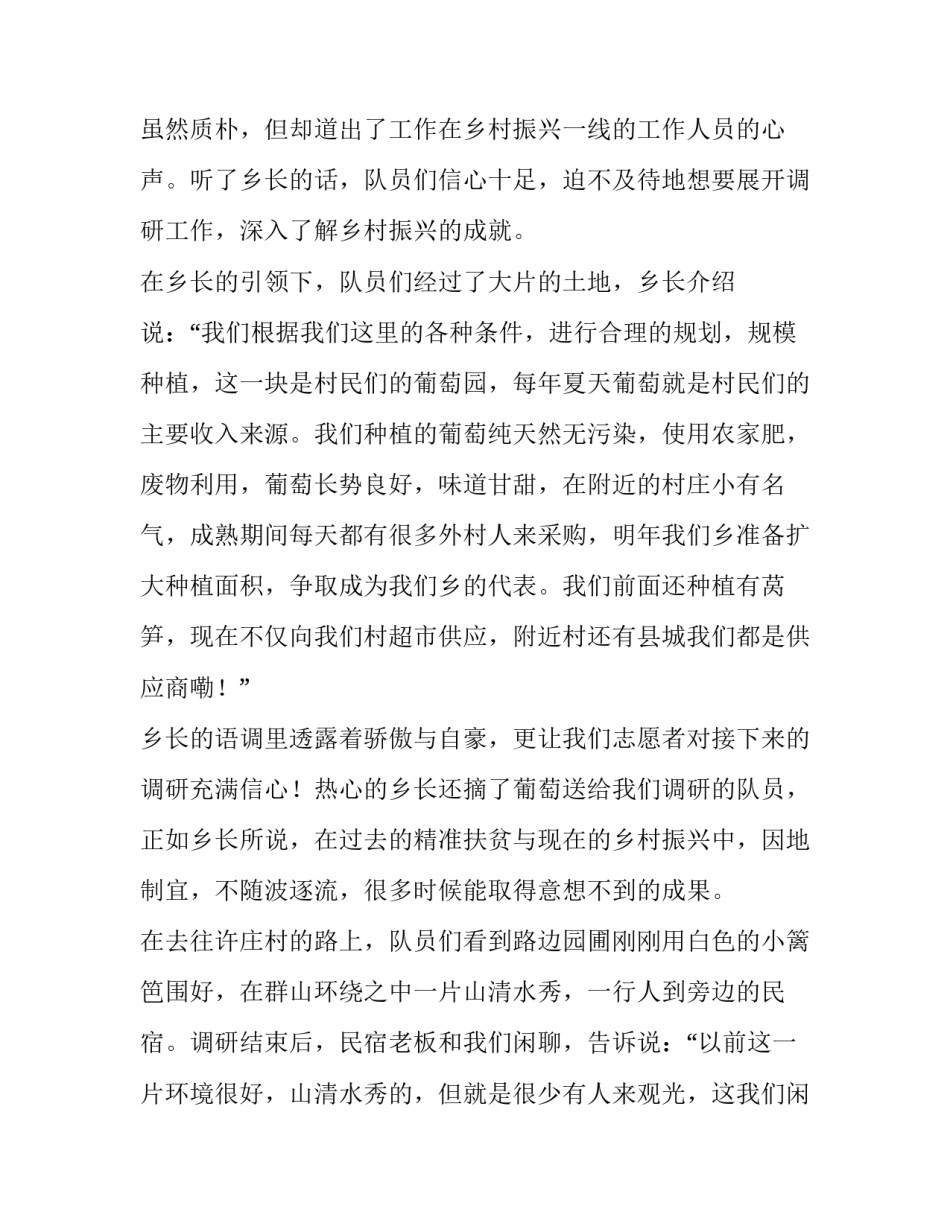 虽然质朴，但却道出了工作在乡村振兴一线的工作人员的心声。听了乡长的话，队员们信心十足，迫不及待地想要展开调研工作，深入了解乡村振兴的成就。

在乡长的引领下，队员们经过了大片的土地，乡长介绍说：“我们根据我们这里的各种条件，进行合理的规划，规模种植，这一块是村民们的葡萄园，每年夏天葡萄就是村民们的主要收入来源。我们种植的葡萄纯天然无污染，使用农家肥，废物利用，葡萄长势良好，味道甘甜，在附近的村庄小有名气，成熟期间每天都有很多外村人来采购，明年我们乡准备扩大种植面积，争取成为我们乡的代表。我们前面还种植有莴笋，现在不仅向我们村超市供应，附近村还有县城我们都是供应商嘞！”

乡长的语调里透露着骄傲与自豪，更让我们志愿者对接下来的调研充满信心！热心的乡长还摘了葡萄送给我们调研的队员，正如乡长所说，在过去的精准扶贫与现在的乡村振兴中，因地制宜，不随波逐流，很多时候能取得意想不到的成果。

在去往许庄村的路上，队员们看到路边园圃刚刚用白色的小篱笆围好，在群山环绕之中一片山清水秀，一行人到旁边的民宿。调研结束后，民宿老板和我们闲聊，告诉说：“以前这一片环境很好，山清水秀的，但就是很少有人来观光，这我们闲